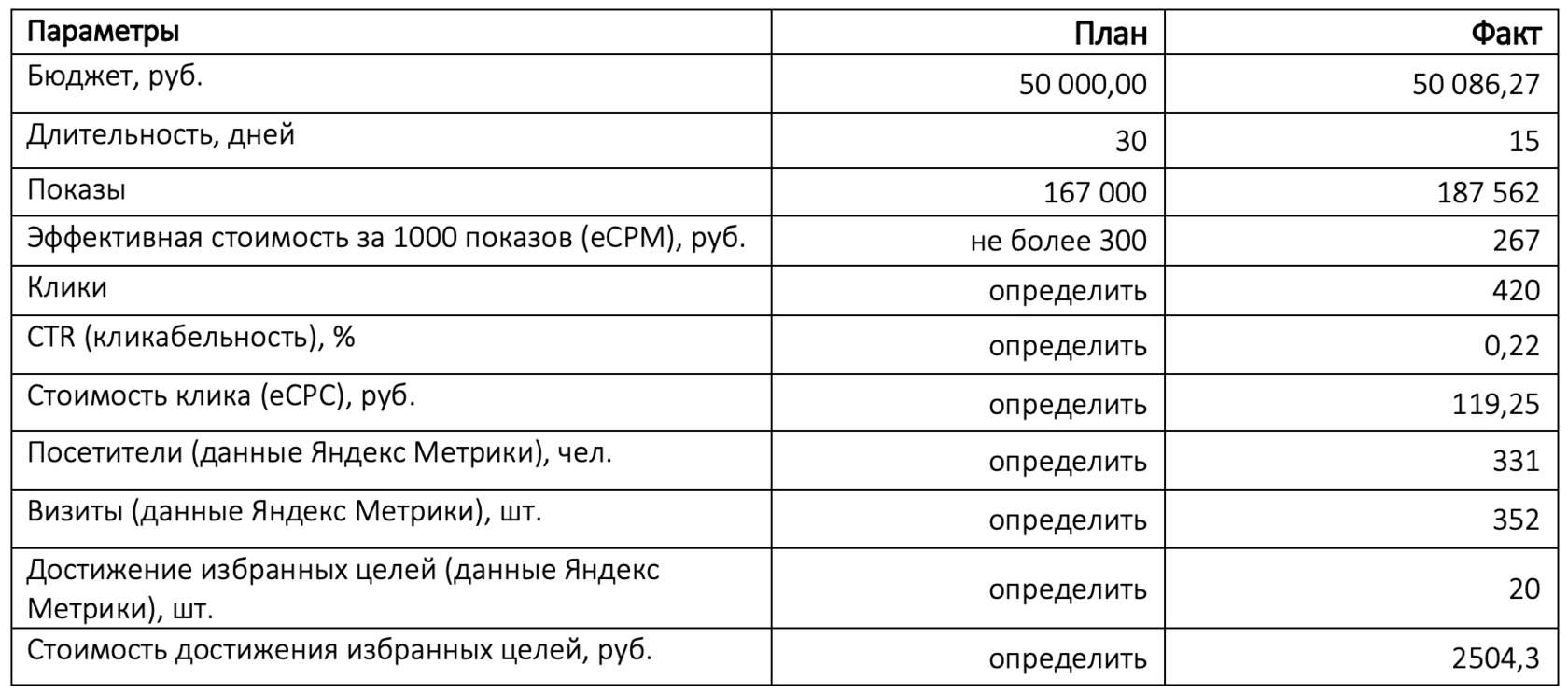 | Параметры | План | Факт |
|---|---|---|
| Бюджет, руб. | 50 000,00 | 50 086,27 |
| Длительность, дней | 30 | 15 |
| Показы | 167 000 | 187 562 |
| Эффективная стоимость за 1000 показов (eCPM), руб. | не более 300 | 267 |
| Клики | определить | 420 |
| CTR (кликабельность), % | определить | 0,22 |
| Стоимость клика (eCPC), руб. | определить | 119,25 |
| Посетители (данные Яндекс Метрики), чел. | определить | 331 |
| Визиты (данные Яндекс Метрики), шт. | определить | 352 |
| Достижение избранных целей (данные Яндекс Метрики), шт. | определить | 20 |
| Стоимость достижения избранных целей, руб. | определить | 2504,3 |